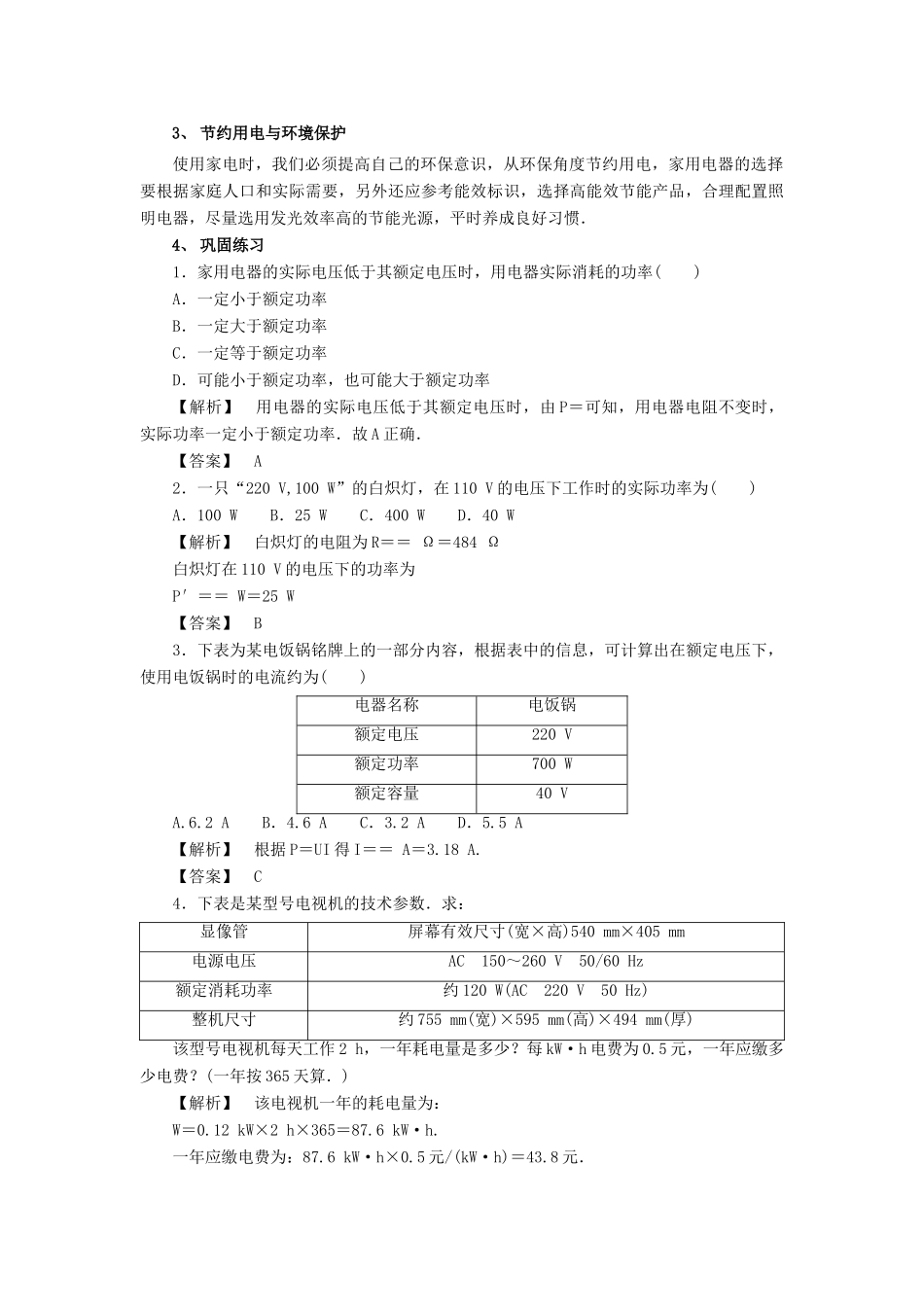 3、 节约用电与环境保护

使用家电时，我们必须提高自己的环保意识，从环保角度节约用电，家用电器的选择要根据家庭人口和实际需要，另外还应参考能效标识，选择高能效节能产品，合理配置照明电器，尽量选用发光效率高的节能光源，平时养成良好习惯．

4、 巩固练习

1．家用电器的实际电压低于其额定电压时，用电器实际消耗的功率(　　)

A．一定小于额定功率

B．一定大于额定功率

C．一定等于额定功率

D．可能小于额定功率，也可能大于额定功率

【解析】　用电器的实际电压低于其额定电压时，由P＝可知，用电器电阻不变时，实际功率一定小于额定功率．故A正确．

【答案】　A

2．一只“220 V,100 W”的白炽灯，在110 V的电压下工作时的实际功率为(　　)

A．100 W　　B．25 W　　C．400 W　　D．40 W

【解析】　白炽灯的电阻为R＝＝ Ω＝484 Ω

白炽灯在110 V的电压下的功率为

P′＝＝ W=25 W

【答案】　B

3．下表为某电饭锅铭牌上的一部分内容，根据表中的信息，可计算出在额定电压下，使用电饭锅时的电流约为(　　)

| 电器名称 | 电饭锅 |
|---|---|
| 额定电压 | 220 V |
| 额定功率 | 700 W |
| 额定容量 | 40 V |

A.6.2 A　　B．4.6 A　　C．3.2 A　　D．5.5 A

【解析】　根据P=UI得I＝＝ A＝3.18 A.

【答案】　C

4．下表是某型号电视机的技术参数．求：

| 显像管 | 屏幕有效尺寸(宽×高)540 mm×405 mm |
|---|---|
| 电源电压 | AC　150～260 V　50/60 Hz |
| 额定消耗功率 | 约120 W(AC　220 V　50 Hz) |
| 整机尺寸 | 约755 mm(宽)×595 mm(高)×494 mm(厚) |

该型号电视机每天工作2 h，一年耗电量是多少？每kW·h电费为0.5元，一年应缴多少电费？(一年按365天算．)

【解析】　该电视机一年的耗电量为：

W＝0.12 kW×2 h×365＝87.6 kW·h.

一年应缴电费为：87.6 kW·h×0.5元/(kW·h)＝43.8元．